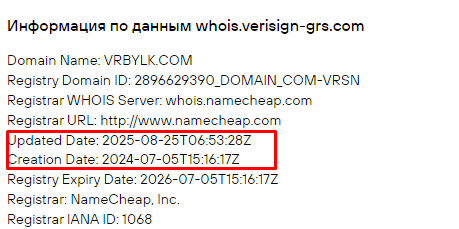 Информация по данным whois.verisign-grs.com

Domain Name: VRBYLK.COM
Registry Domain ID: 2896629390_DOMAIN_COM-VRSN
Registrar WHOIS Server: whois.namecheap.com
Registrar URL: http://www.namecheap.com
Updated Date: 2025-08-25T06:53:28Z
Creation Date: 2024-07-05T15:16:17Z
Registry Expiry Date: 2026-07-05T15:16:17Z
Registrar: NameCheap, Inc.
Registrar IANA ID: 1068